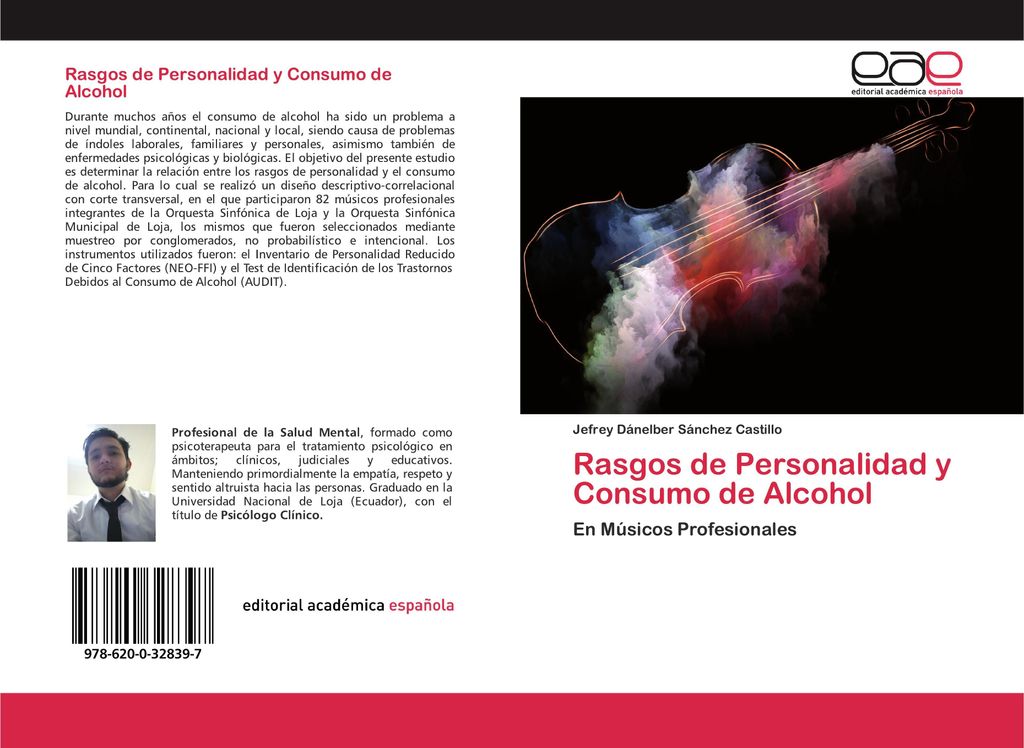 Rasgos de Personalidad y Consumo de Alcohol

Durante muchos años el consumo de alcohol ha sido un problema a nivel mundial, continental, nacional y local, siendo causa de problemas de índoles laborales, familiares y personales, asimismo también de enfermedades psicológicas y biológicas. El objetivo del presente estudio es determinar la relación entre los rasgos de personalidad y el consumo de alcohol. Para lo cual se realizó un diseño descriptivo-correlacional con corte transversal, en el que participaron 82 músicos profesionales integrantes de la Orquesta Sinfónica de Loja y la Orquesta Sinfónica Municipal de Loja, los mismos que fueron seleccionados mediante muestreo por conglomerados, no probabilístico e intencional. Los instrumentos utilizados fueron: el Inventario de Personalidad Reducido de Cinco Factores (NEO-FFI) y el Test de Identificación de los Trastornos Debidos al Consumo de Alcohol (AUDIT).

Profesional de la Salud Mental, formado como psicoterapeuta para el tratamiento psicológico en ámbitos; clínicos, judiciales y educativos. Manteniendo primordialmente la empatía, respeto y sentido altruista hacia las personas. Graduado en la Universidad Nacional de Loja (Ecuador), con el título de Psicólogo Clínico.

978-620-0-32839-7

editorial académica española

eae
editorial académica española

Jefrey Dánelber Sánchez Castillo

Rasgos de Personalidad y Consumo de Alcohol

En Músicos Profesionales